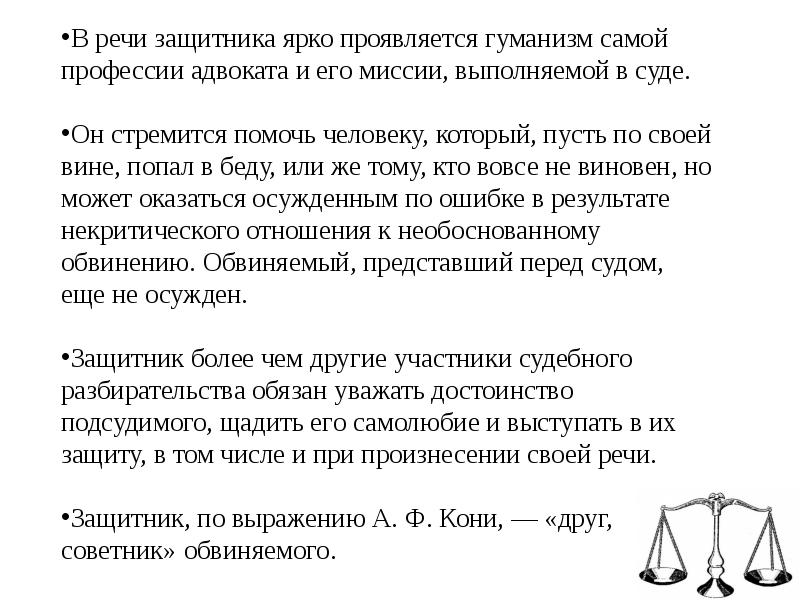 •В речи защитника ярко проявляется гуманизм самой профессии адвоката и его миссии, выполняемой в суде.

•Он стремится помочь человеку, который, пусть по своей вине, попал в беду, или же тому, кто вовсе не виновен, но может оказаться осужденным по ошибке в результате некритического отношения к необоснованному обвинению. Обвиняемый, представший перед судом, еще не осужден.

•Защитник более чем другие участники судебного разбирательства обязан уважать достоинство подсудимого, щадить его самолюбие и выступать в их защиту, в том числе и при произнесении своей речи.

•Защитник, по выражению А. Ф. Кони, — «друг, советник» обвиняемого.